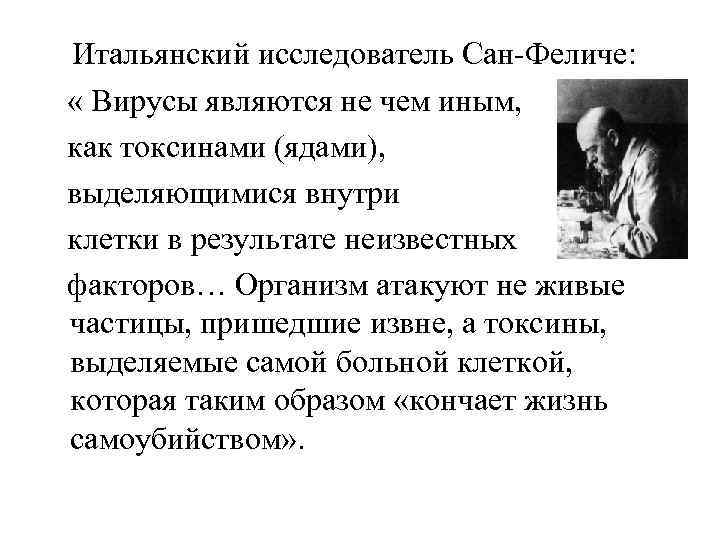 Итальянский исследователь Сан-Феличе:
« Вирусы являются не чем иным, как токсинами (ядами), выделяющимися внутри клетки в результате неизвестных факторов… Организм атакуют не живые частицы, пришедшие извне, а токсины, выделяемые самой больной клеткой, которая таким образом «кончает жизнь самоубийством».